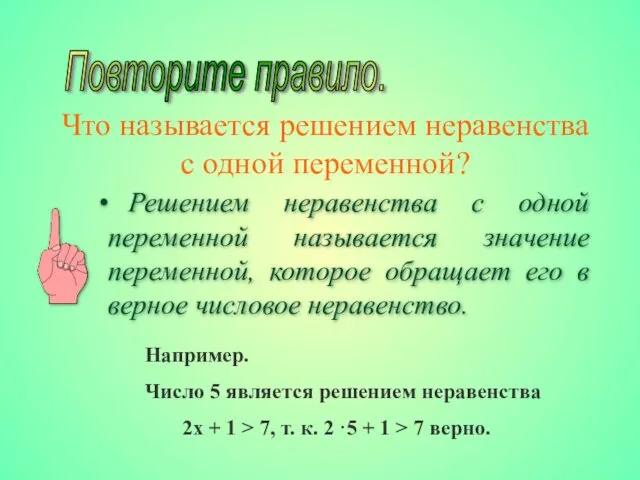 Повторите правило.

Что называется решением неравенства с одной переменной?

• Решением неравенства с одной переменной называется значение переменной, которое обращает его в верное числовое неравенство.

Например.

Число 5 является решением неравенства

$2x + 1 > 7$, т. к. $2 \cdot 5 + 1 > 7$ верно.